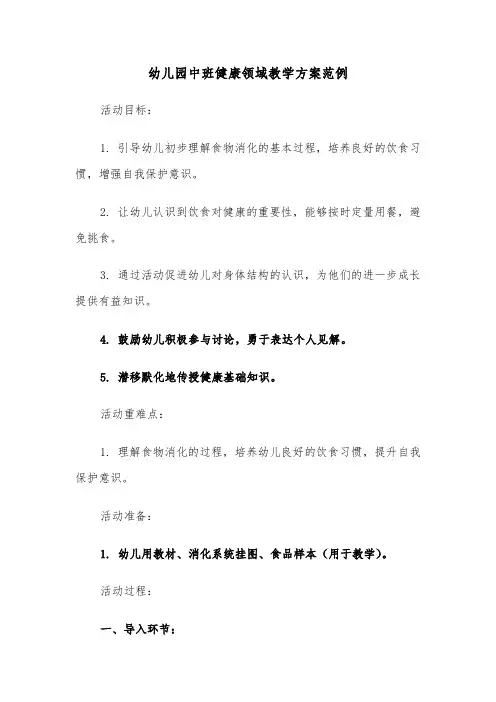 幼儿园中班健康领域教学方案范例

活动目标：

1. 引导幼儿初步理解食物消化的基本过程，培养良好的饮食习惯，增强自我保护意识。

2. 让幼儿认识到饮食对健康的重要性，能够按时定量用餐，避免挑食。

3. 通过活动促进幼儿对身体结构的认识，为他们的进一步成长提供有益知识。

4. 鼓励幼儿积极参与讨论，勇于表达个人见解。

5. 潜移默化地传授健康基础知识。

活动重难点：

1. 理解食物消化的过程，培养幼儿良好的饮食习惯，提升自我保护意识。

活动准备：

1. 幼儿用教材、消化系统挂图、食品样本（用于教学）。

活动过程：

一、导入环节：